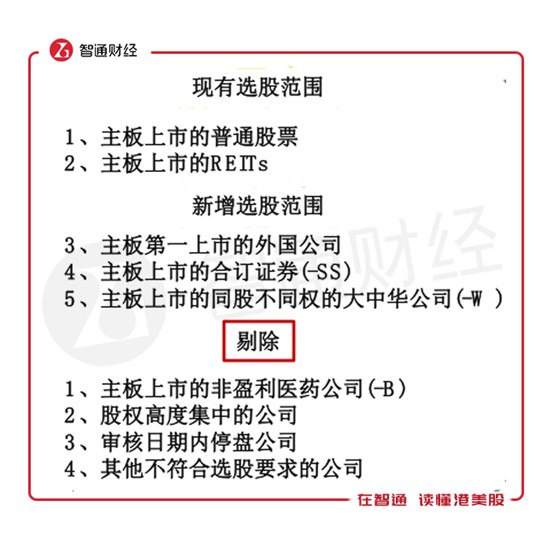 智通财经

现有选股范围

1、主板上市的普通股票
2、主板上市的REITs

新增选股范围

3、主板第一上市的外国公司
4、主板上市的合订证券(-SS)
5、主板上市的同股不同权的大中华公司(-W )

剔除

1、主板上市的非盈利医药公司(-B)
2、股权高度集中的公司
3、审核日期内停盘公司
4、其他不符合选股要求的公司

在智通 读懂港美股